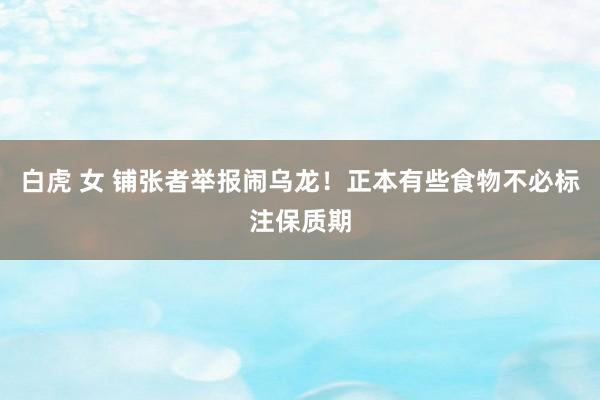 白虎 女 铺张者举报闹乌龙！正本有些食物不必标注保质期